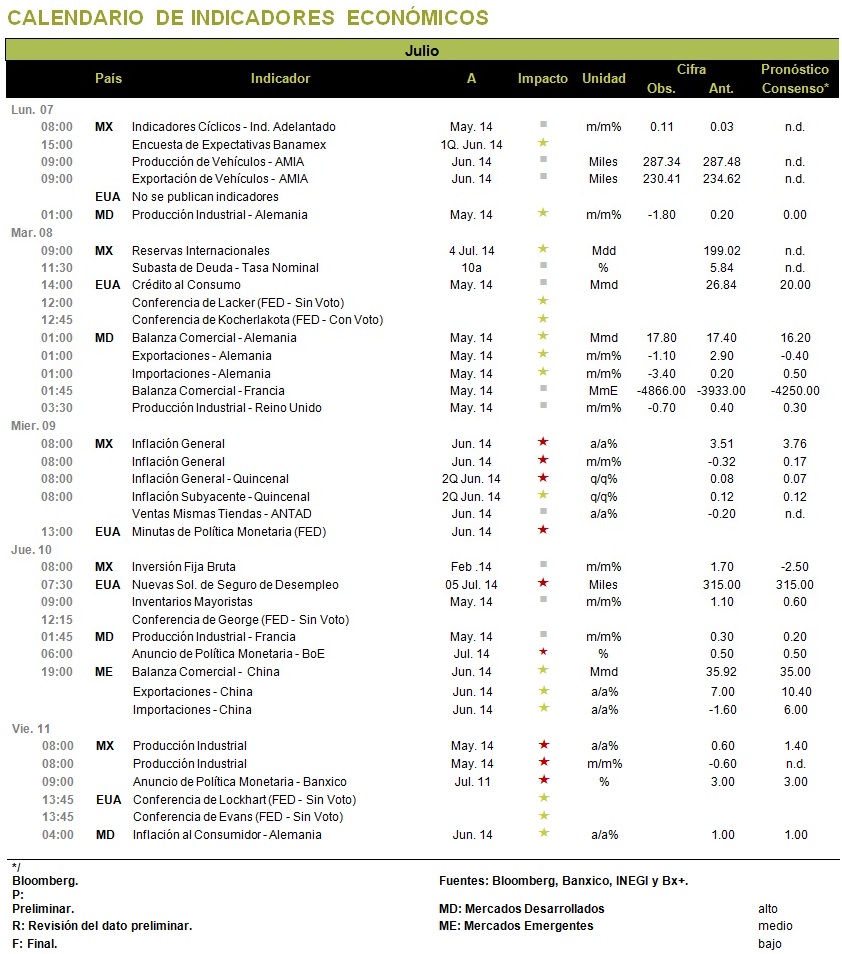 CALENDARIO DE INDICADORES ECONÓMICOS

Julio

| | País | Indicador | A | Impacto | Unidad | Cifra Obs. | Cifra Ant. | Pronóstico Consenso* |
|---|---|---|---|---|---|---|---|---|
| Lun. 07 | | | | | | | | |
| 08:00 | MX | Indicadores Cíclicos - Ind. Adelantado | May. 14 | | m/m% | 0.11 | 0.03 | n.d. |
| 15:00 | | Encuesta de Expectativas Banamex | 1Q. Jun. 14 | | | | | |
| 09:00 | | Producción de Vehículos - AMIA | Jun. 14 | | Miles | 287.34 | 287.48 | n.d. |
| 09:00 | | Exportación de Vehículos - AMIA | Jun. 14 | | Miles | 230.41 | 234.62 | n.d. |
| | EUA | No se publican indicadores | | | | | | |
| 01:00 | MD | Producción Industrial - Alemania | May. 14 | | m/m% | -1.80 | 0.20 | 0.00 |
| Mar. 08 | | | | | | | | |
| 09:00 | MX | Reservas Internacionales | 4 Jul. 14 | | Mdd | | 199.02 | n.d. |
| 11:30 | | Subasta de Deuda - Tasa Nominal | 10a | | % | | 5.84 | n.d. |
| 14:00 | EUA | Crédito al Consumo | May. 14 | | Mmd | | 26.84 | 20.00 |
| 12:00 | | Conferencia de Lacker (FED - Sin Voto) | | | | | | |
| 12:45 | | Conferencia de Kocherlakota (FED - Con Voto) | | | | | | |
| 01:00 | MD | Balanza Comercial - Alemania | May. 14 | | Mmd | 17.80 | 17.40 | 16.20 |
| 01:00 | | Exportaciones - Alemania | May. 14 | | m/m% | -1.10 | 2.90 | -0.40 |
| 01:00 | | Importaciones - Alemania | May. 14 | | m/m% | -3.40 | 0.20 | 0.50 |
| 01:45 | | Balanza Comercial - Francia | May. 14 | | MmE | -4866.00 | -3933.00 | -4250.00 |
| 03:30 | | Producción Industrial - Reino Unido | May. 14 | | m/m% | -0.70 | 0.40 | 0.30 |
| Mier. 09 | | | | | | | | |
| 08:00 | MX | Inflación General | Jun. 14 | | a/a% | | 3.51 | 3.76 |
| 08:00 | | Inflación General | Jun. 14 | | m/m% | | -0.32 | 0.17 |
| 08:00 | | Inflación General - Quincenal | 2Q Jun. 14 | | q/q% | | 0.08 | 0.07 |
| 08:00 | | Inflación Subyacente - Quincenal | 2Q Jun. 14 | | q/q% | | 0.12 | 0.12 |
| | | Ventas Mismas Tiendas - ANTAD | Jun. 14 | | a/a% | | -0.20 | n.d. |
| 13:00 | EUA | Minutas de Política Monetaria (FED) | Jun. 14 | | | | | |
| Jue. 10 | | | | | | | | |
| 08:00 | MX | Inversión Fija Bruta | Feb .14 | | m/m% | | 1.70 | -2.50 |
| 07:30 | EUA | Nuevas Sol. de Seguro de Desempleo | 05 Jul. 14 | | Miles | | 315.00 | 315.00 |
| 09:00 | | Inventarios Mayoristas | May. 14 | | m/m% | | 1.10 | 0.60 |
| 12:15 | | Conferencia de George (FED - Sin Voto) | | | | | | |
| 01:45 | MD | Producción Industrial - Francia | May. 14 | | m/m% | | 0.30 | 0.20 |
| 06:00 | | Anuncio de Política Monetaria - BoE | Jul. 14 | | % | | 0.50 | 0.50 |
| 19:00 | ME | Balanza Comercial - China | Jun. 14 | | Mmd | | 35.92 | 35.00 |
| | | Exportaciones - China | Jun. 14 | | a/a% | | 7.00 | 10.40 |
| | | Importaciones - China | Jun. 14 | | a/a% | | -1.60 | 6.00 |
| Vie. 11 | | | | | | | | |
| 08:00 | MX | Producción Industrial | May. 14 | | a/a% | | 0.60 | 1.40 |
| 08:00 | | Producción Industrial | May. 14 | | m/m% | | -0.60 | n.d. |
| 09:00 | | Anuncio de Política Monetaria - Banxico | Jul. 11 | | % | | 3.00 | 3.00 |
| 13:45 | EUA | Conferencia de Lockhart (FED - Sin Voto) | | | | | | |
| 13:45 | | Conferencia de Evans (FED - Sin Voto) | | | | | | |
| 04:00 | MD | Inflación al Consumidor - Alemania | Jun. 14 | | a/a% | | 1.00 | 1.00 |

*/
Bloomberg.
P:
Preliminar.
R: Revisión del dato preliminar.
F: Final.

Fuentes: Bloomberg, Banxico, INEGI y Bx+.
MD: Mercados Desarrollados
ME: Mercados Emergentes

alto
medio
bajo